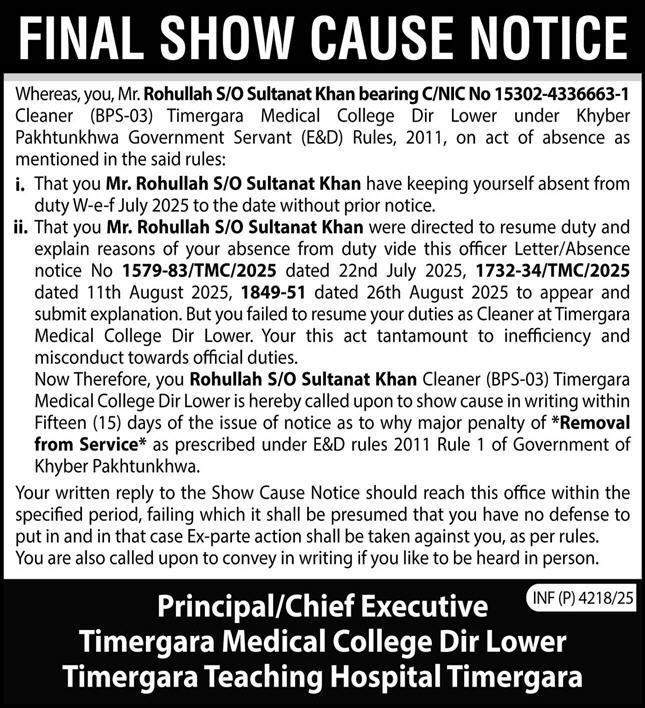 FINAL SHOW CAUSE NOTICE

Whereas, you, Mr. Rohullah S/O Sultanat Khan bearing C/NIC No 15302-4336663-1 Cleaner (BPS-03) Timergara Medical College Dir Lower under Khyber Pakhtunkhwa Government Servant (E&D) Rules, 2011, on act of absence as mentioned in the said rules:

i. That you Mr. Rohullah S/O Sultanat Khan have keeping yourself absent from duty W-e-f July 2025 to the date without prior notice.

ii. That you Mr. Rohullah S/O Sultanat Khan were directed to resume duty and explain reasons of your absence from duty vide this officer Letter/Absence notice No 1579-83/TMC/2025 dated 22nd July 2025, 1732-34/TMC/2025 dated 11th August 2025, 1849-51 dated 26th August 2025 to appear and submit explanation. But you failed to resume your duties as Cleaner at Timergara Medical College Dir Lower. Your this act tantamount to inefficiency and misconduct towards official duties.

Now Therefore, you Rohullah S/O Sultanat Khan Cleaner (BPS-03) Timergara Medical College Dir Lower is hereby called upon to show cause in writing within Fifteen (15) days of the issue of notice as to why major penalty of *Removal from Service* as prescribed under E&D rules 2011 Rule 1 of Government of Khyber Pakhtunkhwa.

Your written reply to the Show Cause Notice should reach this office within the specified period, failing which it shall be presumed that you have no defense to put in and in that case Ex-parte action shall be taken against you, as per rules. You are also called upon to convey in writing if you like to be heard in person.

INF (P) 4218/25

Principal/Chief Executive
Timergara Medical College Dir Lower
Timergara Teaching Hospital Timergara